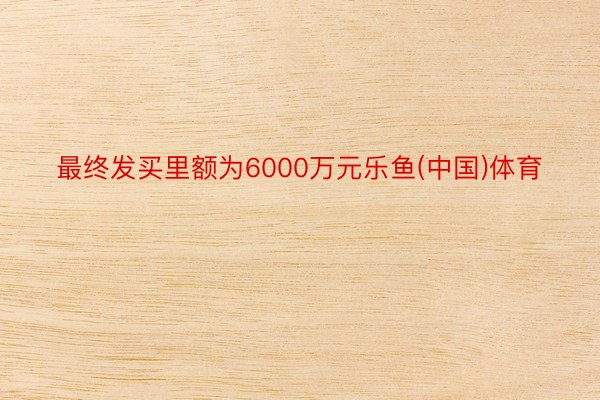 最终发买里额为6000万元乐鱼(中国)体育